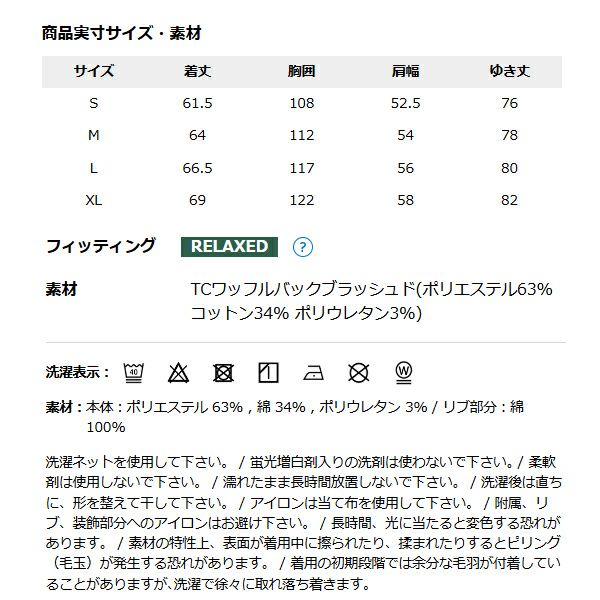 商品実寸サイズ・素材

| サイズ | 着丈 | 胸囲 | 肩幅 | ゆき丈 |
|---|---|---|---|---|
| S | 61.5 | 108 | 52.5 | 76 |
| M | 64 | 112 | 54 | 78 |
| L | 66.5 | 117 | 56 | 80 |
| XL | 69 | 122 | 58 | 82 |

フィッティング RELAXED ?

素材 TCワッフルバックブラッシュド(ポリエステル63% コットン34% ポリウレタン3%)

洗濯表示： 40 W

素材：本体：ポリエステル 63%，綿 34%，ポリウレタン 3% / リブ部分：綿 100%

洗濯ネットを使用して下さい。 / 蛍光増白剤入りの洗剤は使わないで下さい。/ 柔軟剤は使用しないで下さい。 / 濡れたまま長時間放置しないで下さい。 / 洗濯後は直ちに、形を整えて干して下さい。 / アイロンは当て布を使用して下さい。 / 附属、リブ、装飾部分へのアイロンはお避け下さい。 / 長時間、光に当たると変色する恐れがあります。 / 素材の特性上、表面が着用中に擦られたり、揉まれたりするとピリング（毛玉）が発生する恐れがあります。 / 着用の初期段階では余分な毛羽が付着していることがありますが､洗濯で徐々に取れ落ち着きます。